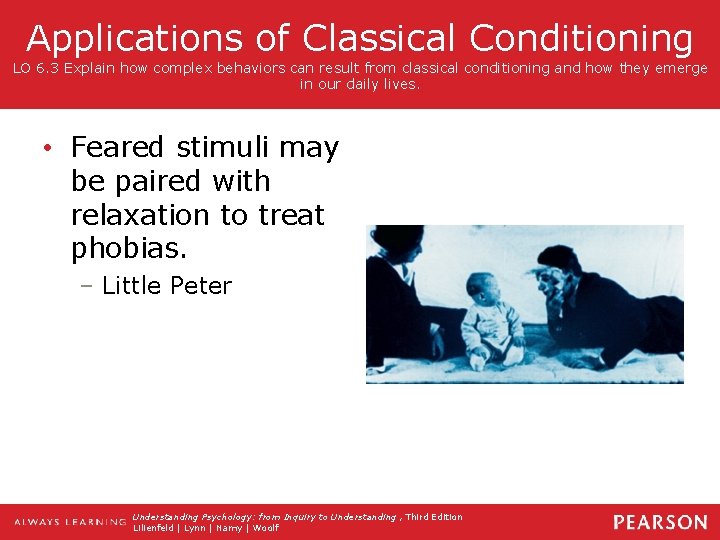 Applications of Classical Conditioning
LO 6.3 Explain how complex behaviors can result from classical conditioning and how they emerge in our daily lives.

• Feared stimuli may be paired with relaxation to treat phobias.
– Little Peter

ALWAYS LEARNING
Understanding Psychology: from Inquiry to Understanding , Third Edition
Lilienfeld | Lynn | Namy | Woolf
PEARSON